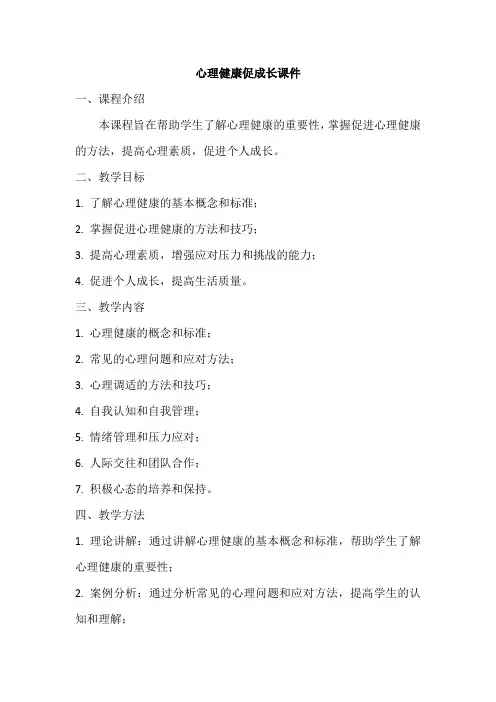 心理健康促成长课件

一、课程介绍

本课程旨在帮助学生了解心理健康的重要性，掌握促进心理健康的方法，提高心理素质，促进个人成长。

二、教学目标

1. 了解心理健康的基本概念和标准；

2. 掌握促进心理健康的方法和技巧；

3. 提高心理素质，增强应对压力和挑战的能力；

4. 促进个人成长，提高生活质量。

三、教学内容

1. 心理健康的概念和标准；

2. 常见的心理问题和应对方法；

3. 心理调适的方法和技巧；

4. 自我认知和自我管理；

5. 情绪管理和压力应对；

6. 人际交往和团队合作；

7. 积极心态的培养和保持。

四、教学方法

1. 理论讲解：通过讲解心理健康的基本概念和标准，帮助学生了解心理健康的重要性；

2. 案例分析：通过分析常见的心理问题和应对方法，提高学生的认知和理解；